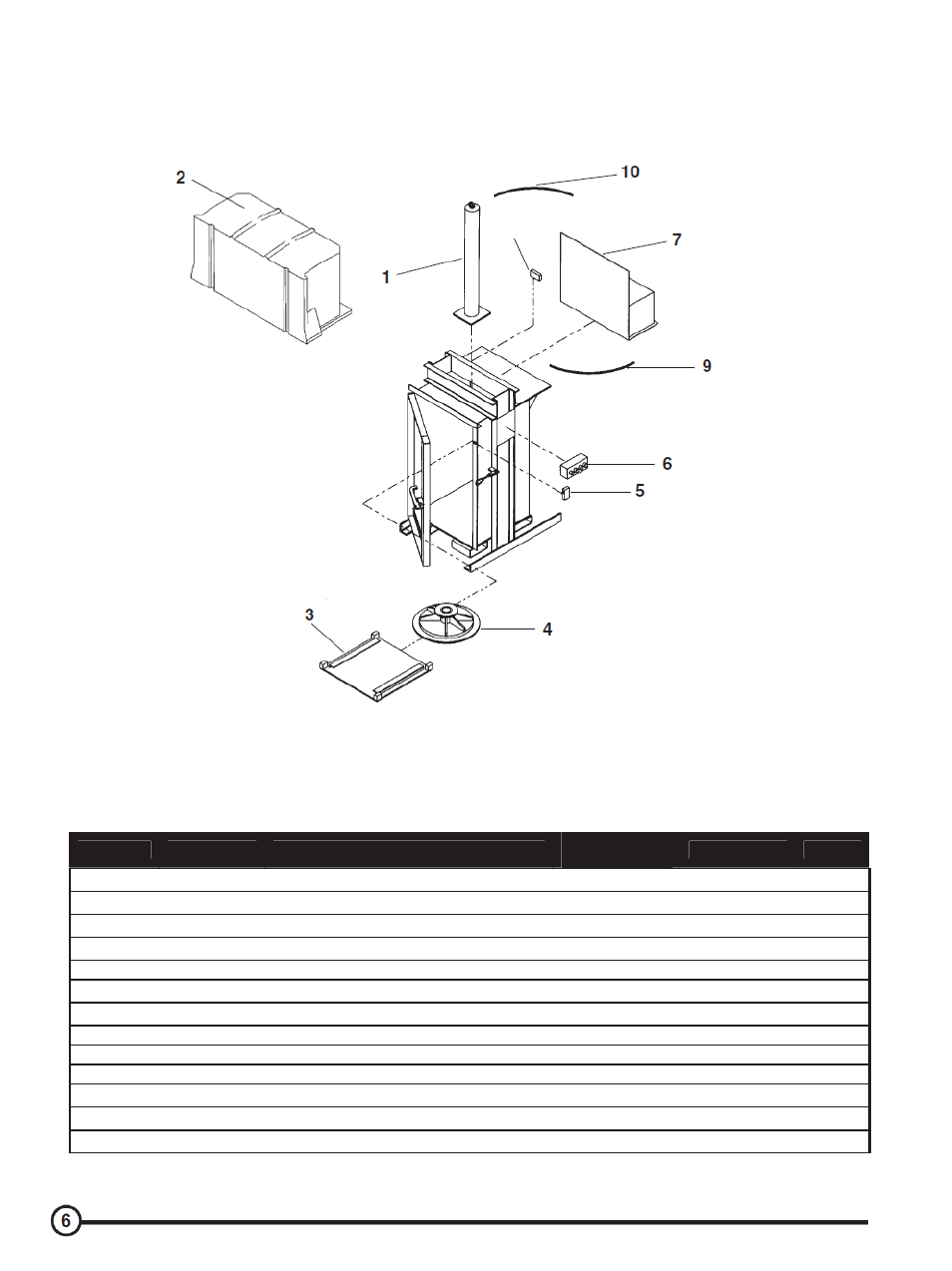 2

10

1

7

9

6

5

3

4

6